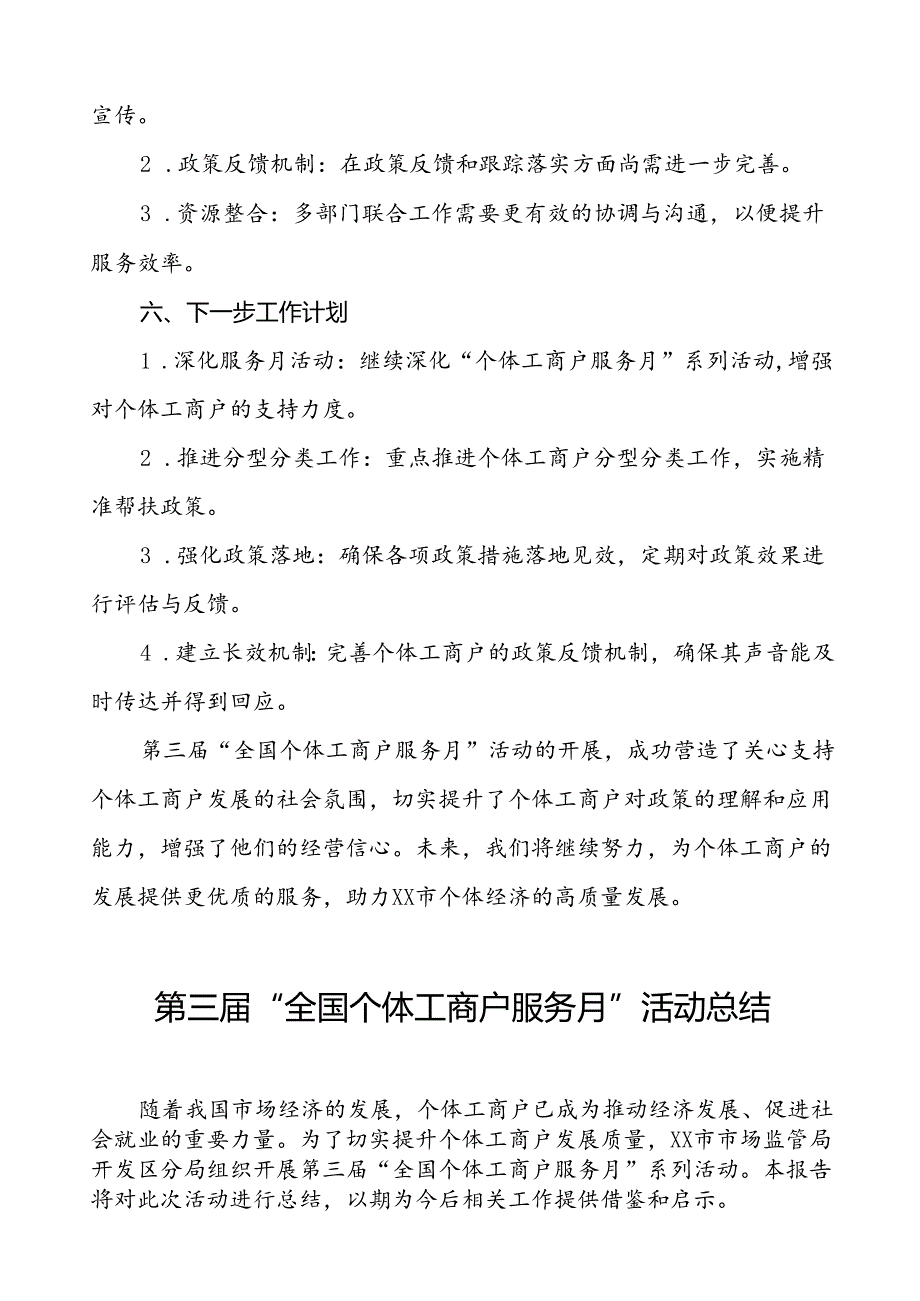 宣传。

2．政策反馈机制：在政策反馈和跟踪落实方面尚需进一步完善。

3．资源整合：多部门联合工作需要更有效的协调与沟通，以便提升服务效率。

六、下一步工作计划

1．深化服务月活动：继续深化“个体工商户服务月”系列活动，增强对个体工商户的支持力度。

2．推进分型分类工作：重点推进个体工商户分型分类工作，实施精准帮扶政策。

3．强化政策落地：确保各项政策措施落地见效，定期对政策效果进行评估与反馈。

4．建立长效机制：完善个体工商户的政策反馈机制，确保其声音能及时传达并得到回应。

第三届“全国个体工商户服务月”活动的开展，成功营造了关心支持个体工商户发展的社会氛围，切实提升了个体工商户对政策的理解和应用能力，增强了他们的经营信心。未来，我们将继续努力，为个体工商户的发展提供更优质的服务，助力XX市个体经济的高质量发展。

第三届“全国个体工商户服务月”活动总结

随着我国市场经济的发展，个体工商户已成为推动经济发展、促进社会就业的重要力量。为了切实提升个体工商户发展质量，XX市市场监管局开发区分局组织开展第三届“全国个体工商户服务月”系列活动。本报告将对此次活动进行总结，以期为今后相关工作提供借鉴和启示。